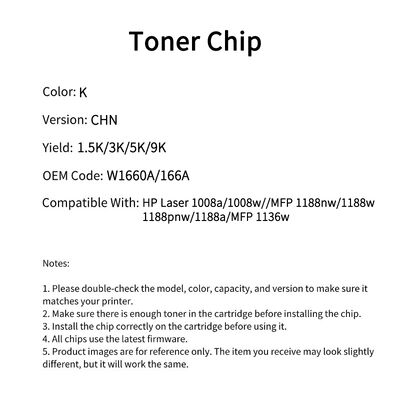 Toner Chip

Color: K

Version: CHN

Yield: 1.5K/3K/5K/9K

OEM Code: W1660A/166A

Compatible With: HP Laser 1008a/1008w//MFP 1188nw/1188w 1188pnw/1188a/MFP 1136w

Notes:

1. Please double-check the model, color, capacity, and version to make sure it matches your printer.
2. Make sure there is enough toner in the cartridge before installing the chip.
3. Install the chip correctly on the cartridge before using it.
4. All chips use the latest firmware.
5. Product images are for reference only. The item you receive may look slightly different, but it will work the same.